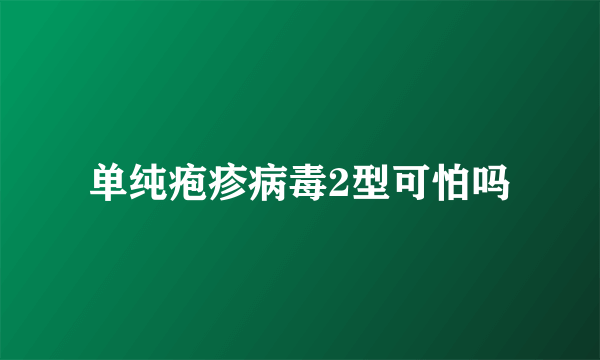 单纯疱疹病毒2型可怕吗